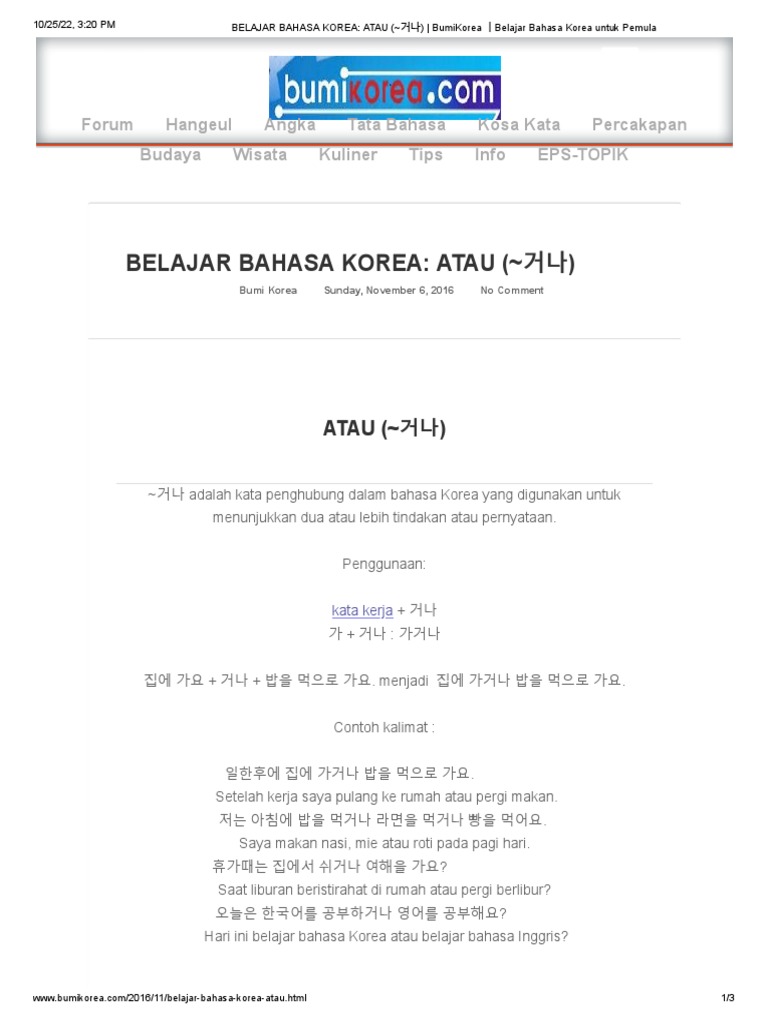 10/25/22, 3:20 PM BELAJAR BAHASA KOREA: ATAU (~거나) | BumiKorea | Belajar Bahasa Korea untuk Pemula

bumikorea.com

Forum Hangeul Angka Tata Bahasa Kosa Kata Percakapan
Budaya Wisata Kuliner Tips Info EPS-TOPIK

BELAJAR BAHASA KOREA: ATAU (~거나)

Bumi Korea Sunday, November 6, 2016 No Comment

ATAU (~거나)

~거나 adalah kata penghubung dalam bahasa Korea yang digunakan untuk menunjukkan dua atau lebih tindakan atau pernyataan.

Penggunaan:

kata kerja + 거나
가 + 거나 : 가거나

집에 가요 + 거나 + 밥을 먹으로 가요. menjadi 집에 가거나 밥을 먹으로 가요.

Contoh kalimat :

일한후에 집에 가거나 밥을 먹으로 가요.
Setelah kerja saya pulang ke rumah atau pergi makan.
저는 아침에 밥을 먹거나 라면을 먹거나 빵을 먹어요.
Saya makan nasi, mie atau roti pada pagi hari.
휴가때는 집에서 쉬거나 여해을 가요?
Saat liburan beristirahat di rumah atau pergi berlibur?
오늘은 한국어를 공부하거나 영어를 공부해요?
Hari ini belajar bahasa Korea atau belajar bahasa Inggris?

www.bumikorea.com/2016/11/belajar-bahasa-korea-atau.html 1/3